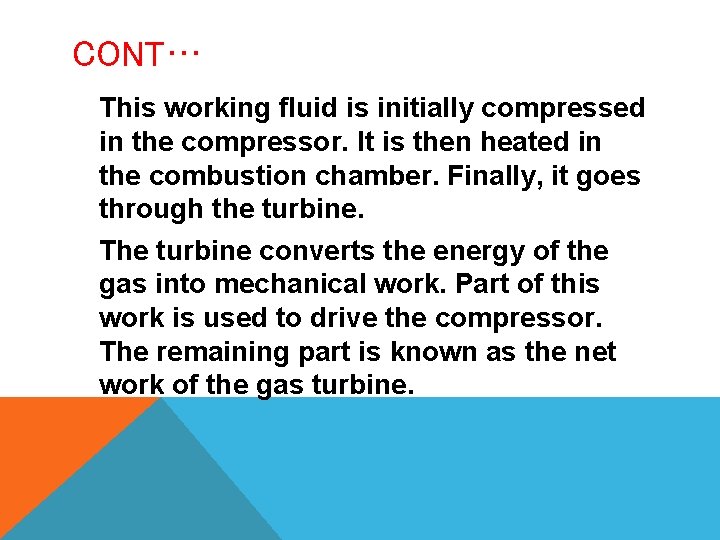 CONT…

This working fluid is initially compressed in the compressor. It is then heated in the combustion chamber. Finally, it goes through the turbine.

The turbine converts the energy of the gas into mechanical work. Part of this work is used to drive the compressor. The remaining part is known as the net work of the gas turbine.